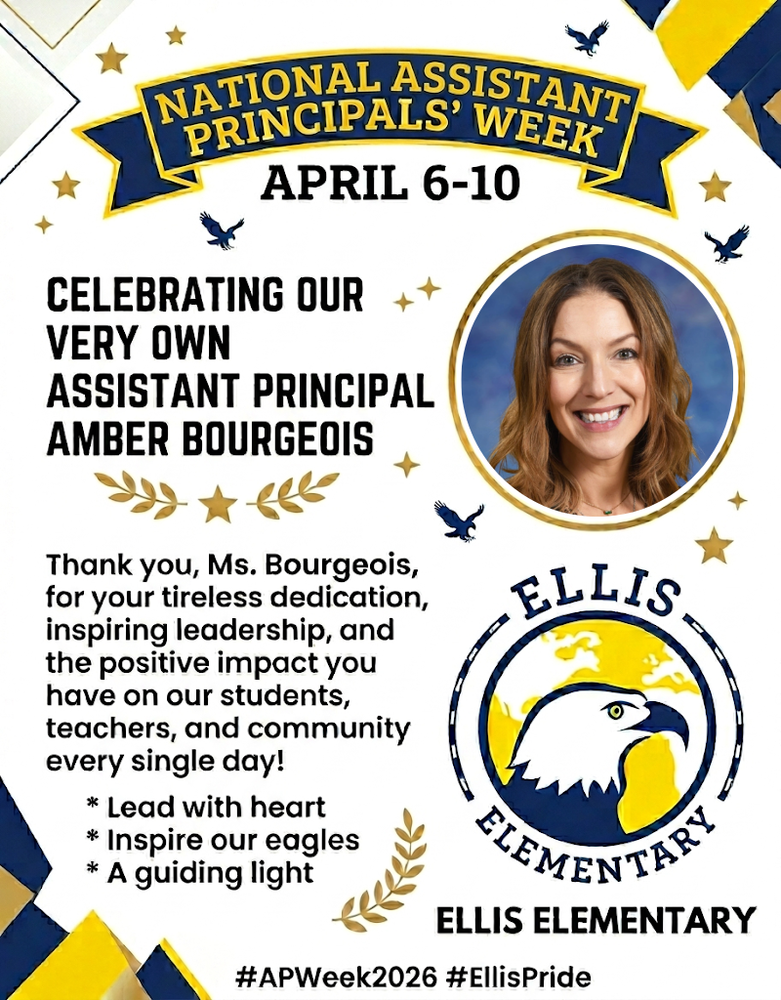 NATIONAL ASSISTANT PRINCIPALS' WEEK

APRIL 6-10

CELEBRATING OUR VERY OWN ASSISTANT PRINCIPAL AMBER BOURGEOIS

Thank you, Ms. Bourgeois, for your tireless dedication, inspiring leadership, and the positive impact you have on our students, teachers, and community every single day!

* Lead with heart
* Inspire our eagles
* A guiding light

ELLIS
ELEMENTARY

ELLIS ELEMENTARY

#APWeek2026 #EllisPride